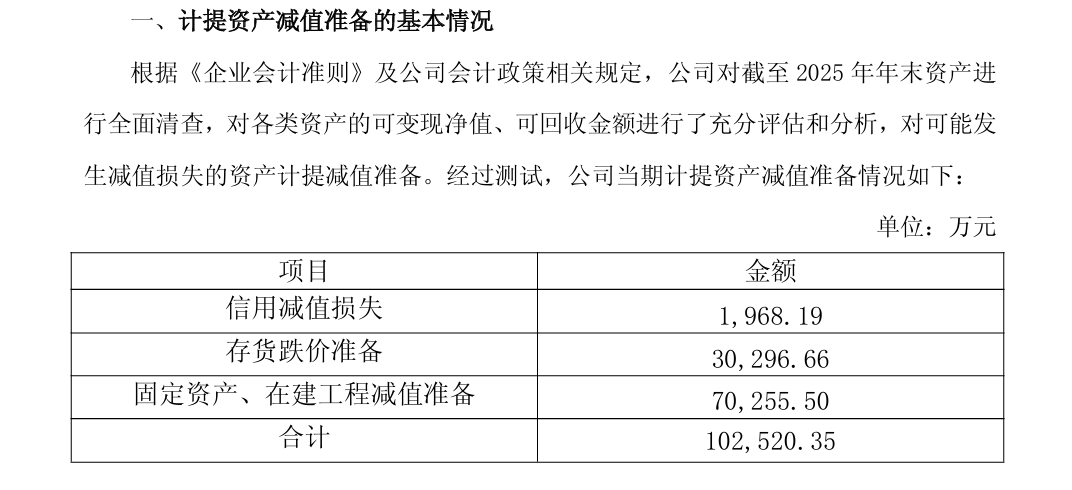 一、计提资产减值准备的基本情况

根据《企业会计准则》及公司会计政策相关规定，公司对截至 2025 年年末资产进行全面清查，对各类资产的可变现净值、可回收金额进行了充分评估和分析，对可能发生减值损失的资产计提减值准备。经过测试，公司当期计提资产减值准备情况如下：

单位：万元

| 项目 | 金额 |
|---|---|
| 信用减值损失 | 1,968.19 |
| 存货跌价准备 | 30,296.66 |
| 固定资产、在建工程减值准备 | 70,255.50 |
| 合计 | 102,520.35 |